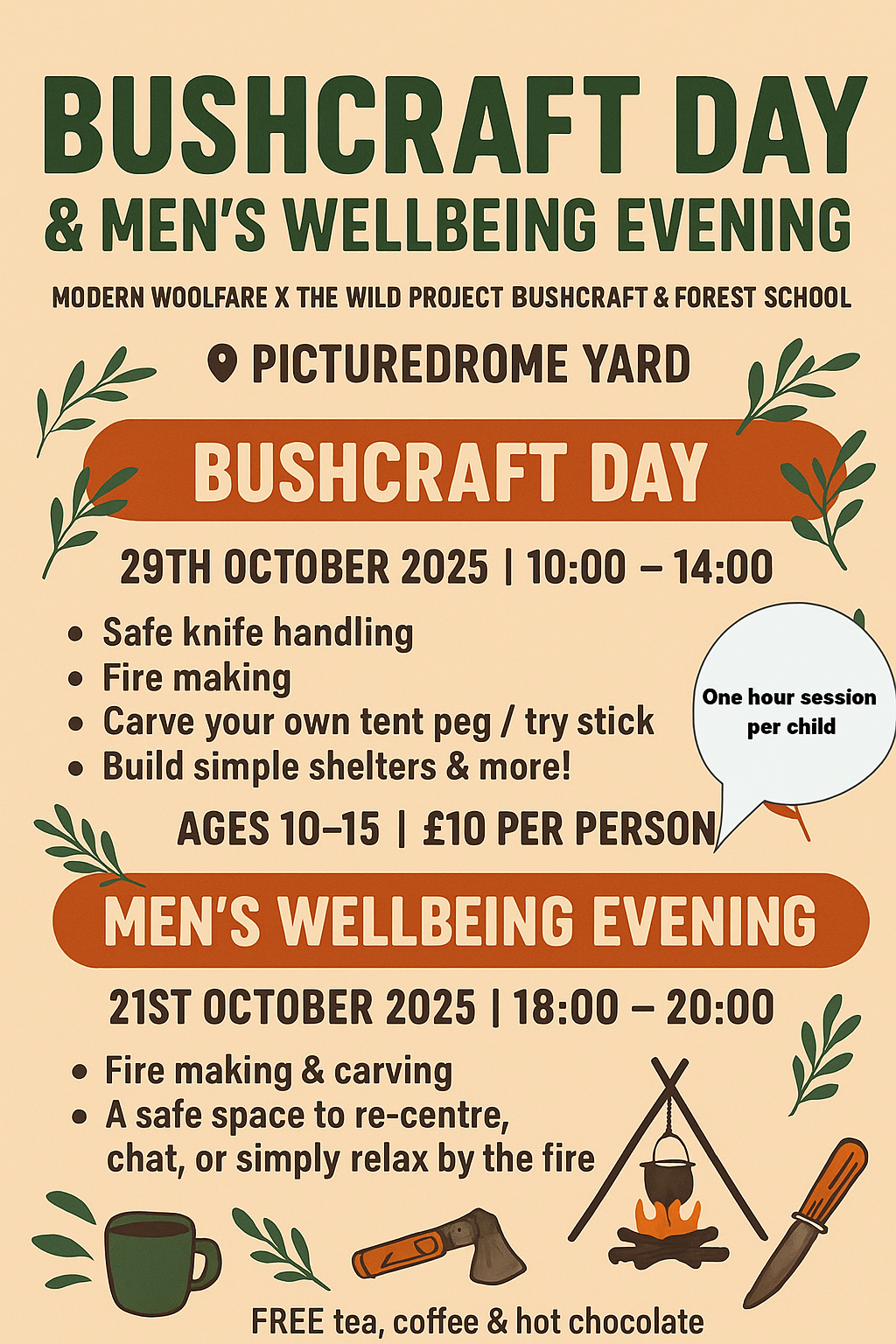 BUSHCRAFT DAY
& MEN'S WELLBEING EVENING

MODERN WOOLFARE X THE WILD PROJECT BUSHCRAFT & FOREST SCHOOL

PICTUREDROME YARD

BUSHCRAFT DAY

29TH OCTOBER 2025 | 10:00 – 14:00

• Safe knife handling
• Fire making
• Carve your own tent peg / try stick
• Build simple shelters & more!

One hour session per child

AGES 10–15 | £10 PER PERSON

MEN'S WELLBEING EVENING

21ST OCTOBER 2025 | 18:00 – 20:00

• Fire making & carving
• A safe space to re-centre, chat, or simply relax by the fire

FREE tea, coffee & hot chocolate